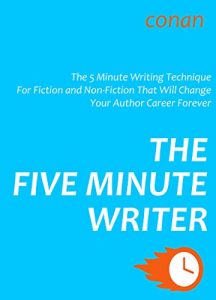 conan

The 5 Minute Writing Technique For Fiction and Non-Fiction That Will Change Your Author Career Forever

THE FIVE MINUTE WRITER